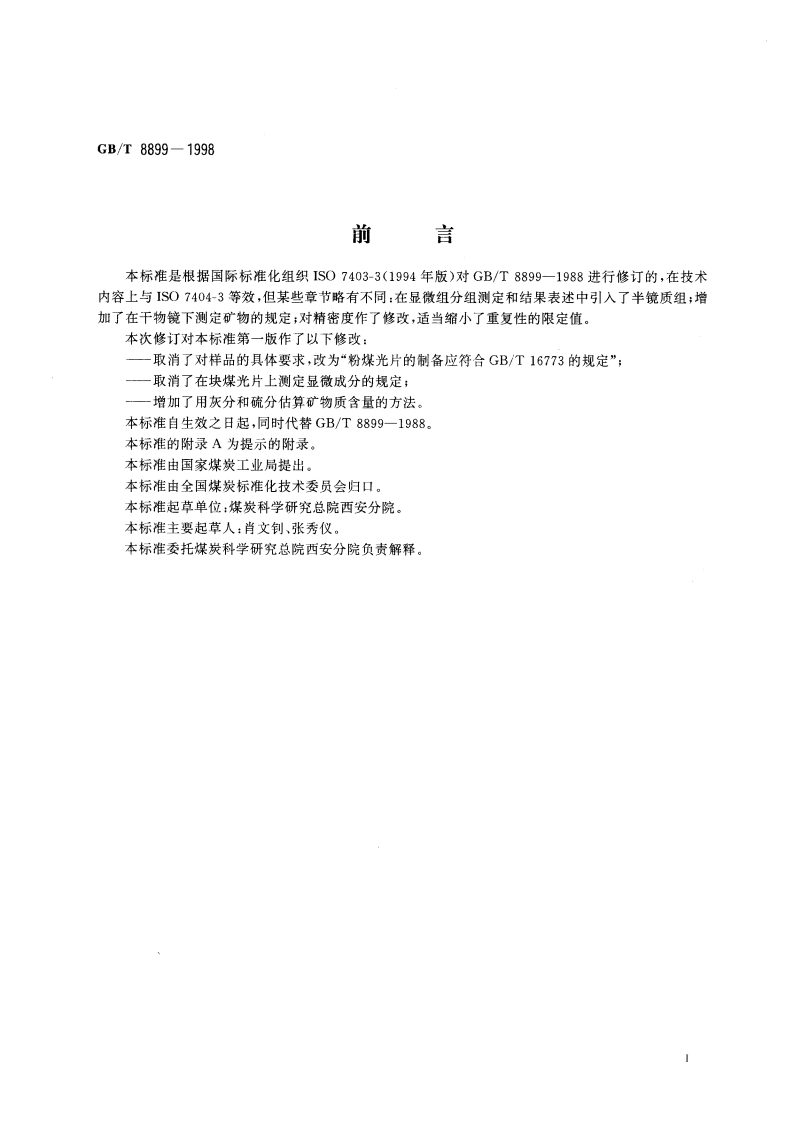 GB/T 8899—1998

前　言

本标准是根据国际标准化组织 ISO 7403-3(1994 年版)对 GB/T 8899—1988 进行修订的，在技术内容上与 ISO 7404-3 等效，但某些章节略有不同；在显微组分组测定和结果表述中引入了半镜质组；增加了在干物镜下测定矿物的规定；对精密度作了修改，适当缩小了重复性的限定值。

本次修订对本标准第一版作了以下修改：

——取消了对样品的具体要求，改为“粉煤光片的制备应符合 GB/T 16773 的规定”；

——取消了在块煤光片上测定显微成分的规定；

——增加了用灰分和硫分估算矿物质含量的方法。

本标准自生效之日起，同时代替 GB/T 8899—1988。

本标准的附录 A 为提示的附录。

本标准由国家煤炭工业局提出。

本标准由全国煤炭标准化技术委员会归口。

本标准起草单位：煤炭科学研究总院西安分院。

本标准主要起草人：肖文钊、张秀仪。

本标准委托煤炭科学研究总院西安分院负责解释。

I